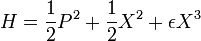 $H = \frac{1}{2}P^2 + \frac{1}{2}X^2 + \epsilon X^3$